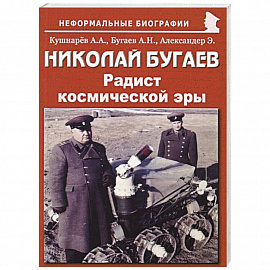 НЕФОРМАЛЬНЫЕ БИОГРАФИИ

Кушнарёв А.А., Бугаев А.Н., Александер Э.

НИКОЛАЙ БУГАЕВ

Радист космической эры